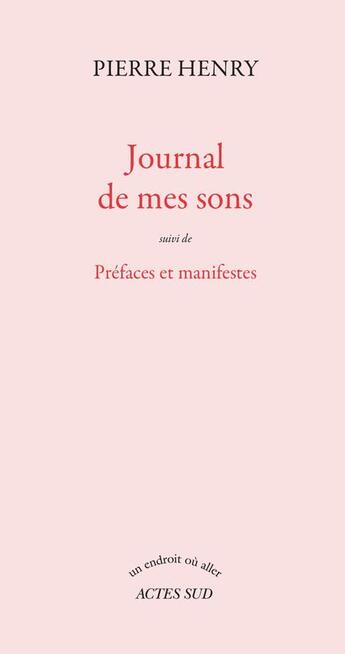 PIERRE HENRY

Journal de mes sons

suivi de

Préfaces et manifestes

un endroit où aller

ACTES SUD